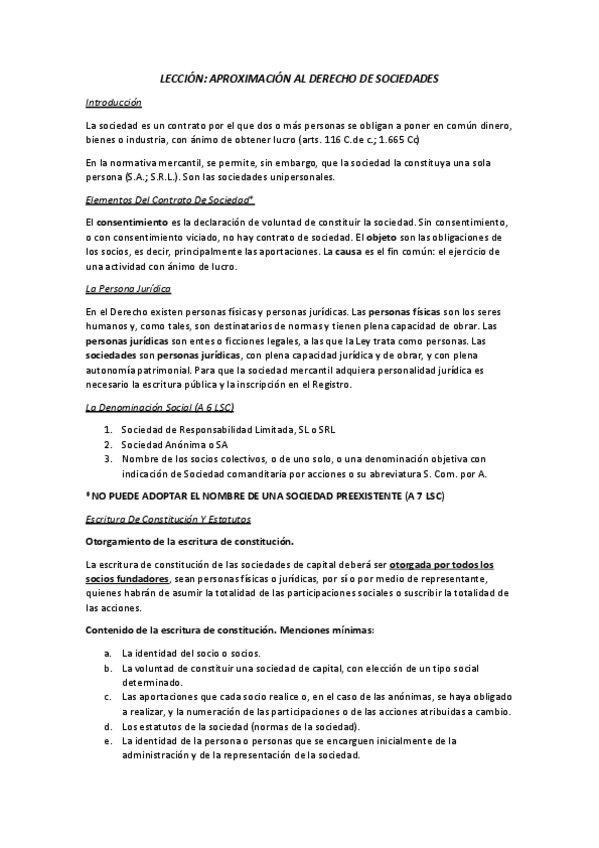 LECCIÓN: APROXIMACIÓN AL DERECHO DE SOCIEDADES

Introducción

La sociedad es un contrato por el que dos o más personas se obligan a poner en común dinero, bienes o industria, con ánimo de obtener lucro (arts. 116 C.de c.; 1.665 Cc)

En la normativa mercantil, se permite, sin embargo, que la sociedad la constituya una sola persona (S.A.; S.R.L.). Son las sociedades unipersonales.

Elementos Del Contrato De Sociedad*

El consentimiento es la declaración de voluntad de constituir la sociedad. Sin consentimiento, o con consentimiento viciado, no hay contrato de sociedad. El objeto son las obligaciones de los socios, es decir, principalmente las aportaciones. La causa es el fin común: el ejercicio de una actividad con ánimo de lucro.

La Persona Jurídica

En el Derecho existen personas físicas y personas jurídicas. Las personas físicas son los seres humanos y, como tales, son destinatarios de normas y tienen plena capacidad de obrar. Las personas jurídicas son entes o ficciones legales, a las que la Ley trata como personas. Las sociedades son personas jurídicas, con plena capacidad jurídica y de obrar, y con plena autonomía patrimonial. Para que la sociedad mercantil adquiera personalidad jurídica es necesario la escritura pública y la inscripción en el Registro.

La Denominación Social (A 6 LSC)

1. Sociedad de Responsabilidad Limitada, SL o SRL
2. Sociedad Anónima o SA
3. Nombre de los socios colectivos, o de uno solo, o una denominación objetiva con indicación de Sociedad comanditaria por acciones o su abreviatura S. Com. por A.

* NO PUEDE ADOPTAR EL NOMBRE DE UNA SOCIEDAD PREEXISTENTE (A 7 LSC)

Escritura De Constitución Y Estatutos

Otorgamiento de la escritura de constitución.

La escritura de constitución de las sociedades de capital deberá ser otorgada por todos los socios fundadores, sean personas físicas o jurídicas, por sí o por medio de representante, quienes habrán de asumir la totalidad de las participaciones sociales o suscribir la totalidad de las acciones.

Contenido de la escritura de constitución. Menciones mínimas:

a. La identidad del socio o socios.
b. La voluntad de constituir una sociedad de capital, con elección de un tipo social determinado.
c. Las aportaciones que cada socio realice o, en el caso de las anónimas, se haya obligado a realizar, y la numeración de las participaciones o de las acciones atribuidas a cambio.
d. Los estatutos de la sociedad (normas de la sociedad).
e. La identidad de la persona o personas que se encarguen inicialmente de la administración y de la representación de la sociedad.